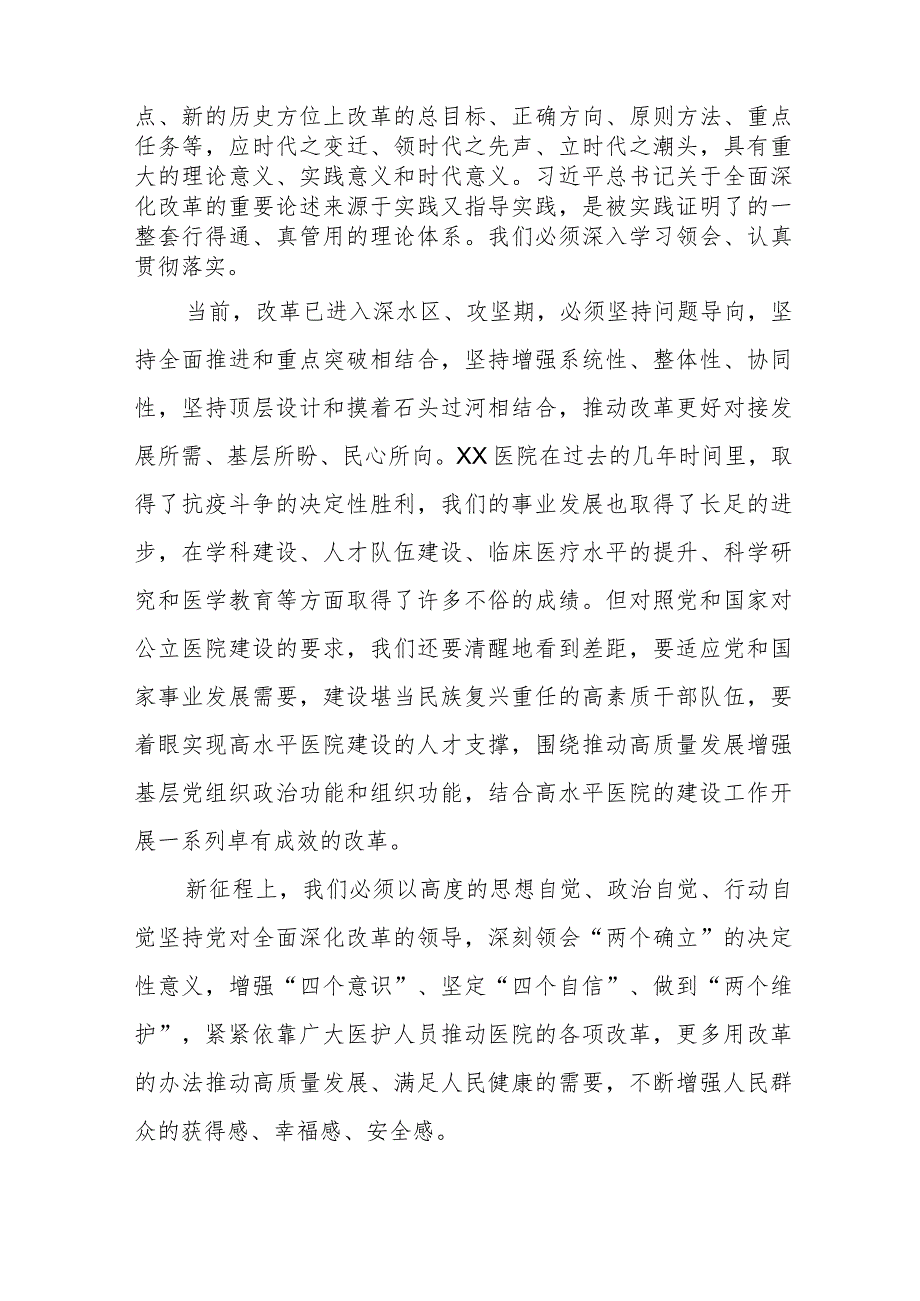 点、新的历史方位上改革的总目标、正确方向、原则方法、重点任务等，应时代之变迁、领时代之先声、立时代之潮头，具有重大的理论意义、实践意义和时代意义。习近平总书记关于全面深化改革的重要论述来源于实践又指导实践，是被实践证明了的一整套行得通、真管用的理论体系。我们必须深入学习领会、认真贯彻落实。

当前，改革已进入深水区、攻坚期，必须坚持问题导向，坚持全面推进和重点突破相结合，坚持增强系统性、整体性、协同性，坚持顶层设计和摸着石头过河相结合，推动改革更好对接发展所需、基层所盼、民心所向。XX医院在过去的几年时间里，取得了抗疫斗争的决定性胜利，我们的事业发展也取得了长足的进步，在学科建设、人才队伍建设、临床医疗水平的提升、科学研究和医学教育等方面取得了许多不俗的成绩。但对照党和国家对公立医院建设的要求，我们还要清醒地看到差距，要适应党和国家事业发展需要，建设堪当民族复兴重任的高素质干部队伍，要着眼实现高水平医院建设的人才支撑，围绕推动高质量发展增强基层党组织政治功能和组织功能，结合高水平医院的建设工作开展一系列卓有成效的改革。

新征程上，我们必须以高度的思想自觉、政治自觉、行动自觉坚持党对全面深化改革的领导，深刻领会“两个确立”的决定性意义，增强“四个意识”、坚定“四个自信”、做到“两个维护”，紧紧依靠广大医护人员推动医院的各项改革，更多用改革的办法推动高质量发展、满足人民健康的需要，不断增强人民群众的获得感、幸福感、安全感。